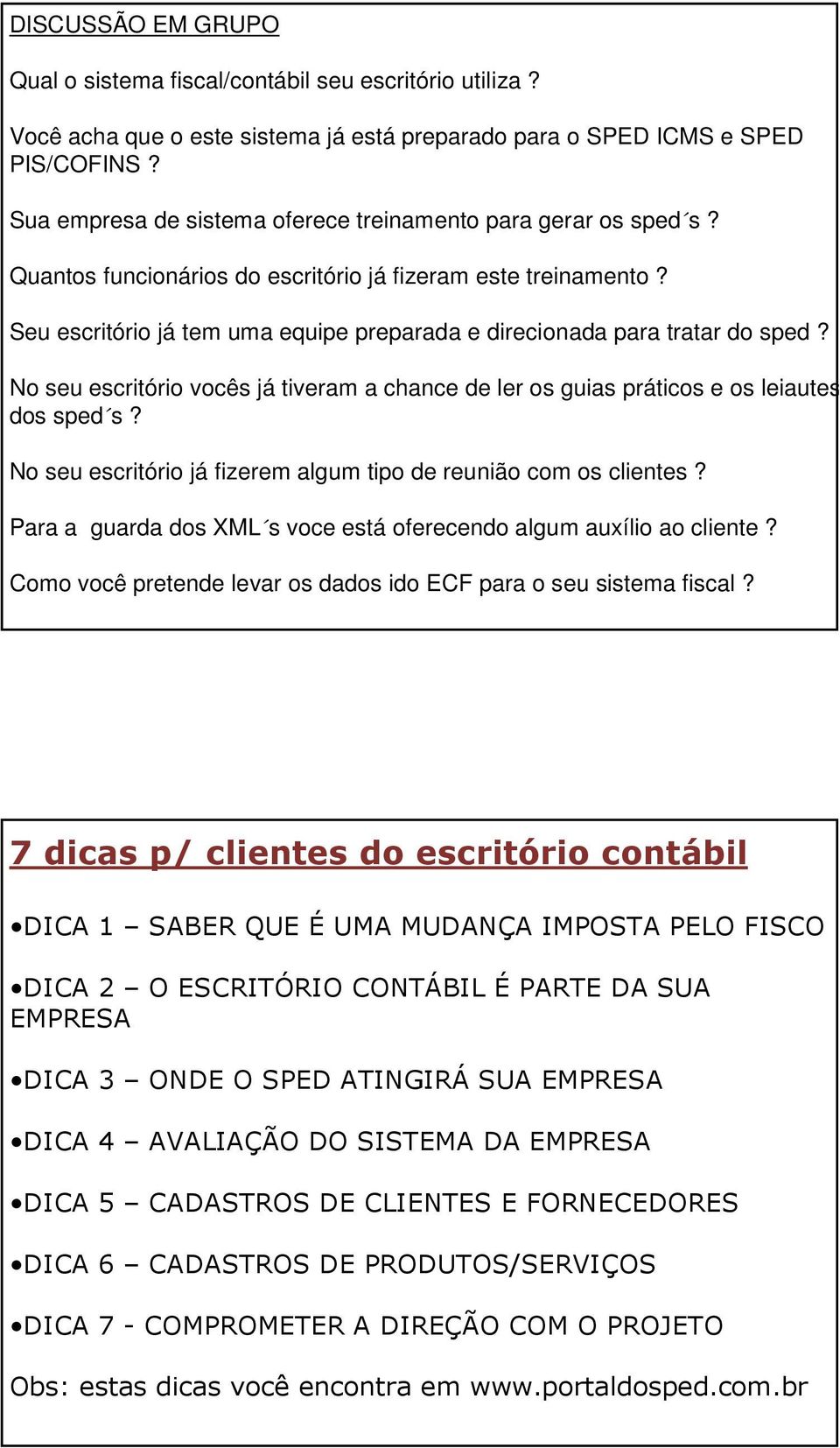 DISCUSSÃO EM GRUPO

Qual o sistema fiscal/contábil seu escritório utiliza ?

Você acha que o este sistema já está preparado para o SPED ICMS e SPED PIS/COFINS ?

Sua empresa de sistema oferece treinamento para gerar os sped´s ?

Quantos funcionários do escritório já fizeram este treinamento ?

Seu escritório já tem uma equipe preparada e direcionada para tratar do sped ?

No seu escritório vocês já tiveram a chance de ler os guias práticos e os leiautes dos sped´s ?

No seu escritório já fizerem algum tipo de reunião com os clientes ?

Para a guarda dos XML´s voce está oferecendo algum auxílio ao cliente ?

Como você pretende levar os dados ido ECF para o seu sistema fiscal ?

7 dicas p/ clientes do escritório contábil

•DICA 1 – SABER QUE É UMA MUDANÇA IMPOSTA PELO FISCO

•DICA 2 – O ESCRITÓRIO CONTÁBIL É PARTE DA SUA EMPRESA

•DICA 3 – ONDE O SPED ATINGIRÁ SUA EMPRESA

•DICA 4 – AVALIAÇÃO DO SISTEMA DA EMPRESA

•DICA 5 – CADASTROS DE CLIENTES E FORNECEDORES

•DICA 6 – CADASTROS DE PRODUTOS/SERVIÇOS

•DICA 7 - COMPROMETER A DIREÇÃO COM O PROJETO

Obs: estas dicas você encontra em www.portaldosped.com.br